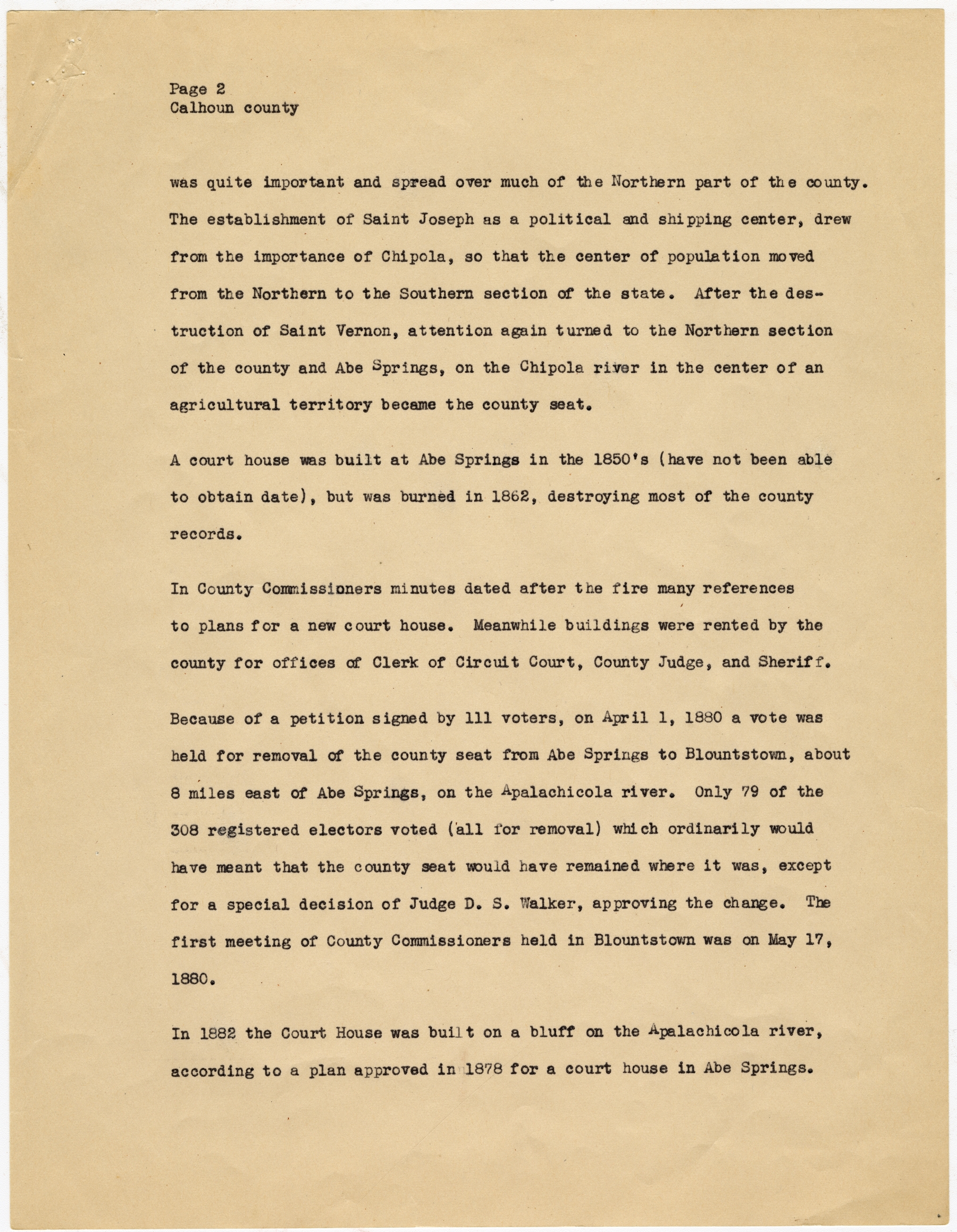 Page 2
Calhoun county

was quite important and spread over much of the Northern part of the county. The establishment of Saint Joseph as a political and shipping center, drew from the importance of Chipola, so that the center of population moved from the Northern to the Southern section of the state. After the destruction of Saint Vernon, attention again turned to the Northern section of the county and Abe Springs, on the Chipola river in the center of an agricultural territory became the county seat.

A court house was built at Abe Springs in the 1850's (have not been able to obtain date), but was burned in 1862, destroying most of the county records.

In County Commissioners minutes dated after the fire many references to plans for a new court house. Meanwhile buildings were rented by the county for offices of Clerk of Circuit Court, County Judge, and Sheriff.

Because of a petition signed by 111 voters, on April 1, 1880 a vote was held for removal of the county seat from Abe Springs to Blountstown, about 8 miles east of Abe Springs, on the Apalachicola river. Only 79 of the 308 registered electors voted (all for removal) which ordinarily would have meant that the county seat would have remained where it was, except for a special decision of Judge D. S. Walker, approving the change. The first meeting of County Commissioners held in Blountstown was on May 17, 1880.

In 1882 the Court House was built on a bluff on the Apalachicola river, according to a plan approved in 1878 for a court house in Abe Springs.